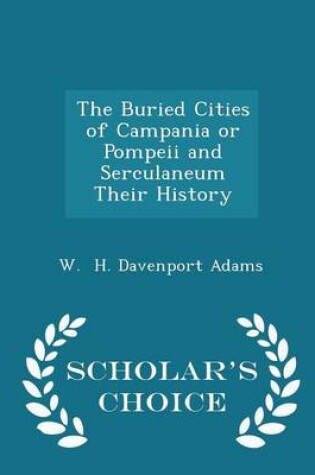 The Buried Cities of Campania or Pompeii and Serculaneum Their History

W. H. Davenport Adams

SCHOLAR'S CHOICE